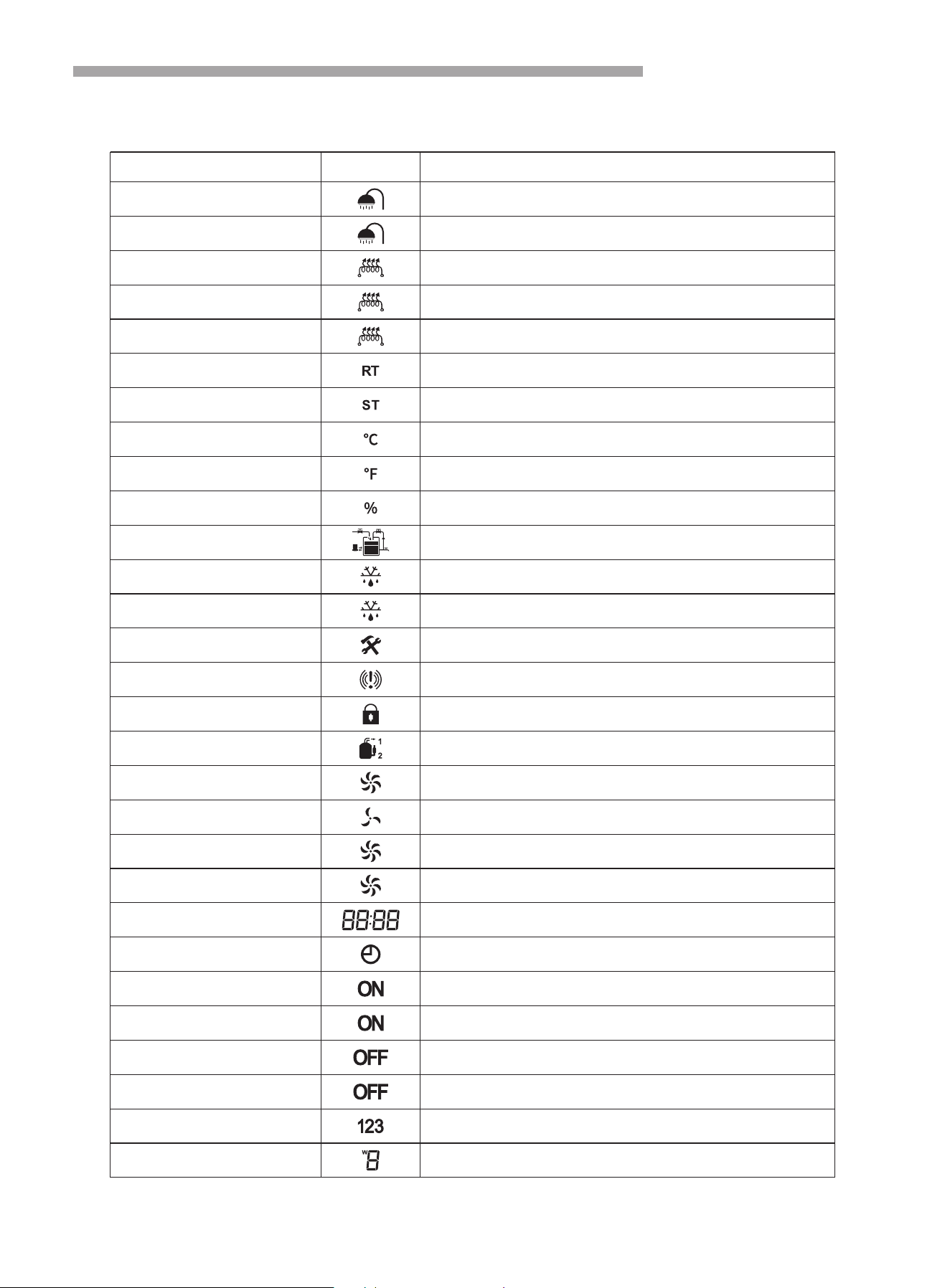 | | | |
|---|---|---|
| | | |
| | | |
| | | |
| | | |
| | | |
| | RT | |
| | ST | |
| | °C | |
| | °F | |
| | % | |
| | | |
| | | |
| | | |
| | | |
| | | |
| | | |
| | 1 2 | |
| | | |
| | | |
| | | |
| | | |
| | 88:88 | |
| | | |
| | ON | |
| | ON | |
| | OFF | |
| | OFF | |
| | 123 | |
| | W 8 | |